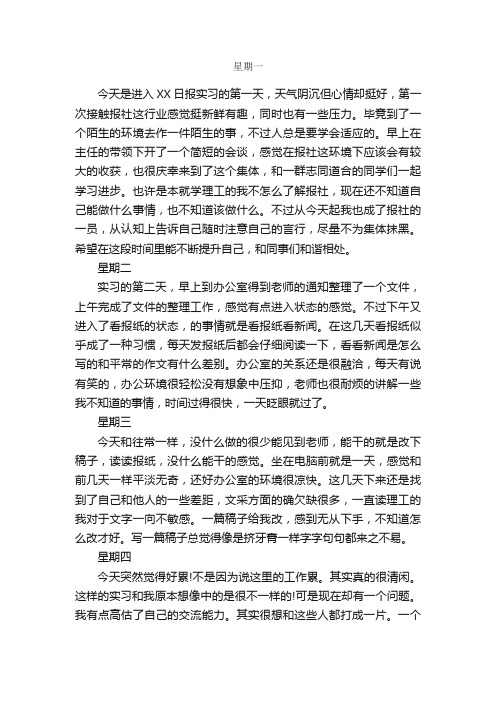 星期一

今天是进入XX日报实习的第一天，天气阴沉但心情却挺好，第一次接触报社这行业感觉挺新鲜有趣，同时也有一些压力。毕竟到了一个陌生的环境去作一件陌生的事，不过人总是要学会适应的。早上在主任的带领下开了一个简短的会谈，感觉在报社这环境下应该会有较大的收获，也很庆幸来到了这个集体，和一群志同道合的同学们一起学习进步。也许是本就学理工的我不怎么了解报社，现在还不知道自己能做什么事情，也不知道该做什么。不过从今天起我也成了报社的一员，从认知上告诉自己随时注意自己的言行，尽量不为集体抹黑。希望在这段时间里能不断提升自己，和同事们和谐相处。

星期二

实习的第二天，早上到办公室得到老师的通知整理了一个文件，上午完成了文件的整理工作，感觉有点进入状态的感觉。不过下午又进入了看报纸的状态，的事情就是看报纸看新闻。在这几天看报纸似乎成了一种习惯，每天发报纸后都会仔细阅读一下，看看新闻是怎么写的和平常的作文有什么差别。办公室的关系还是很融洽，每天有说有笑的，办公环境很轻松没有想象中压抑，老师也很耐烦的讲解一些我不知道的事情，时间过得很快，一天眨眼就过了。

星期三

今天和往常一样，没什么做的很少能见到老师，能干的就是改下稿子，读读报纸，没什么能干的感觉。坐在电脑前就是一天，感觉和前几天一样平淡无奇，还好办公室的环境很凉快。这几天下来还是找到了自己和他人的一些差距，文采方面的确欠缺很多，一直读理工的我对于文字一向不敏感。一篇稿子给我改，感到无从下手，不知道怎么改才好。写一篇稿子总觉得像是挤牙膏一样字字句句都来之不易。

星期四

今天突然觉得好累!不是因为说这里的工作累。其实真的很清闲。这样的实习和我原本想像中的是很不一样的!可是现在却有一个问题。我有点高估了自己的交流能力。其实很想和这些人都打成一片。一个